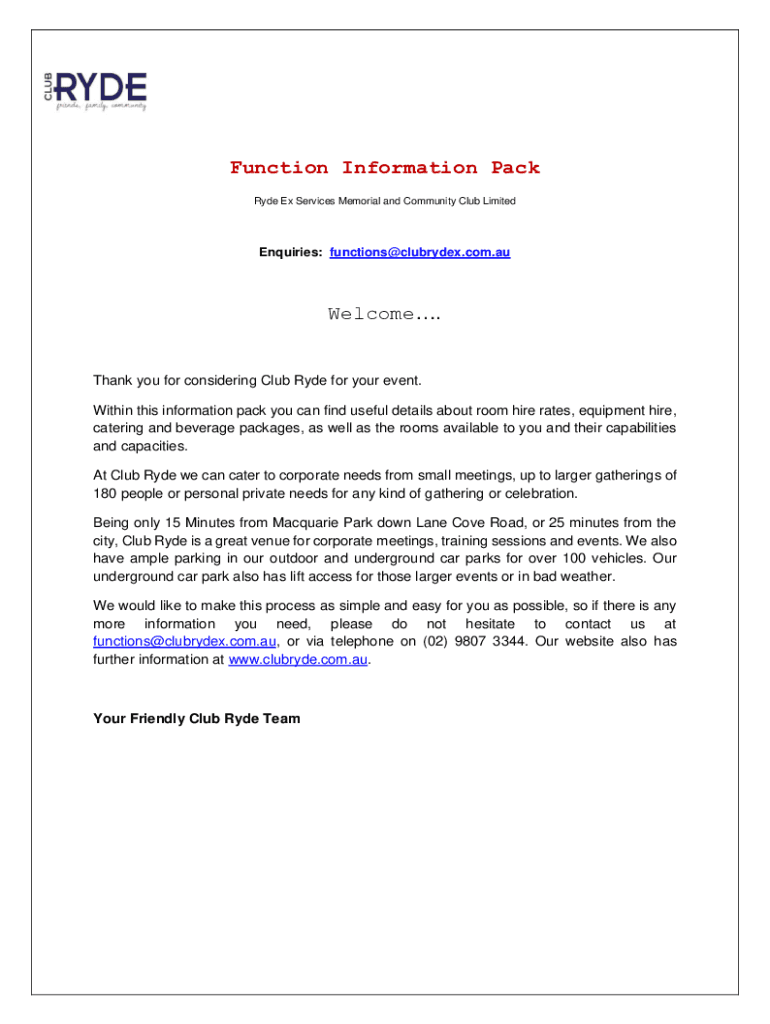 CLUB RYDE
friends. family. community

Function Information Pack

Ryde Ex Services Memorial and Community Club Limited

Enquiries: functions@clubrydex.com.au

Welcome….

Thank you for considering Club Ryde for your event.

Within this information pack you can find useful details about room hire rates, equipment hire, catering and beverage packages, as well as the rooms available to you and their capabilities and capacities.

At Club Ryde we can cater to corporate needs from small meetings, up to larger gatherings of 180 people or personal private needs for any kind of gathering or celebration.

Being only 15 Minutes from Macquarie Park down Lane Cove Road, or 25 minutes from the city, Club Ryde is a great venue for corporate meetings, training sessions and events. We also have ample parking in our outdoor and underground car parks for over 100 vehicles. Our underground car park also has lift access for those larger events or in bad weather.

We would like to make this process as simple and easy for you as possible, so if there is any more information you need, please do not hesitate to contact us at functions@clubrydex.com.au, or via telephone on (02) 9807 3344. Our website also has further information at www.clubryde.com.au.

Your Friendly Club Ryde Team